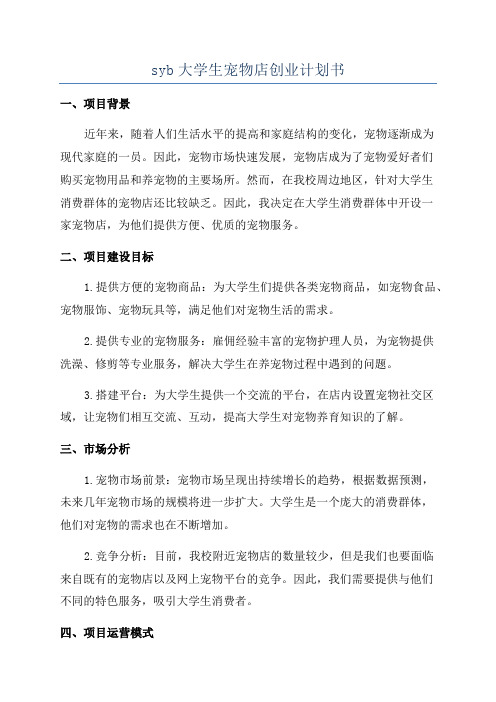 syb 大学生宠物店创业计划书

一、项目背景

近年来，随着人们生活水平的提高和家庭结构的变化，宠物逐渐成为现代家庭的一员。因此，宠物市场快速发展，宠物店成为了宠物爱好者们购买宠物用品和养宠物的主要场所。然而，在我校周边地区，针对大学生消费群体的宠物店还比较缺乏。因此，我决定在大学生消费群体中开设一家宠物店，为他们提供方便、优质的宠物服务。

二、项目建设目标

1.提供方便的宠物商品：为大学生们提供各类宠物商品，如宠物食品、宠物服饰、宠物玩具等，满足他们对宠物生活的需求。

2.提供专业的宠物服务：雇佣经验丰富的宠物护理人员，为宠物提供洗澡、修剪等专业服务，解决大学生在养宠物过程中遇到的问题。

3.搭建平台：为大学生提供一个交流的平台，在店内设置宠物社交区域，让宠物们相互交流、互动，提高大学生对宠物养育知识的了解。

三、市场分析

1.宠物市场前景：宠物市场呈现出持续增长的趋势，根据数据预测，未来几年宠物市场的规模将进一步扩大。大学生是一个庞大的消费群体，他们对宠物的需求也在不断增加。

2.竞争分析：目前，我校附近宠物店的数量较少，但是我们也要面临来自既有的宠物店以及网上宠物平台的竞争。因此，我们需要提供与他们不同的特色服务，吸引大学生消费者。

四、项目运营模式